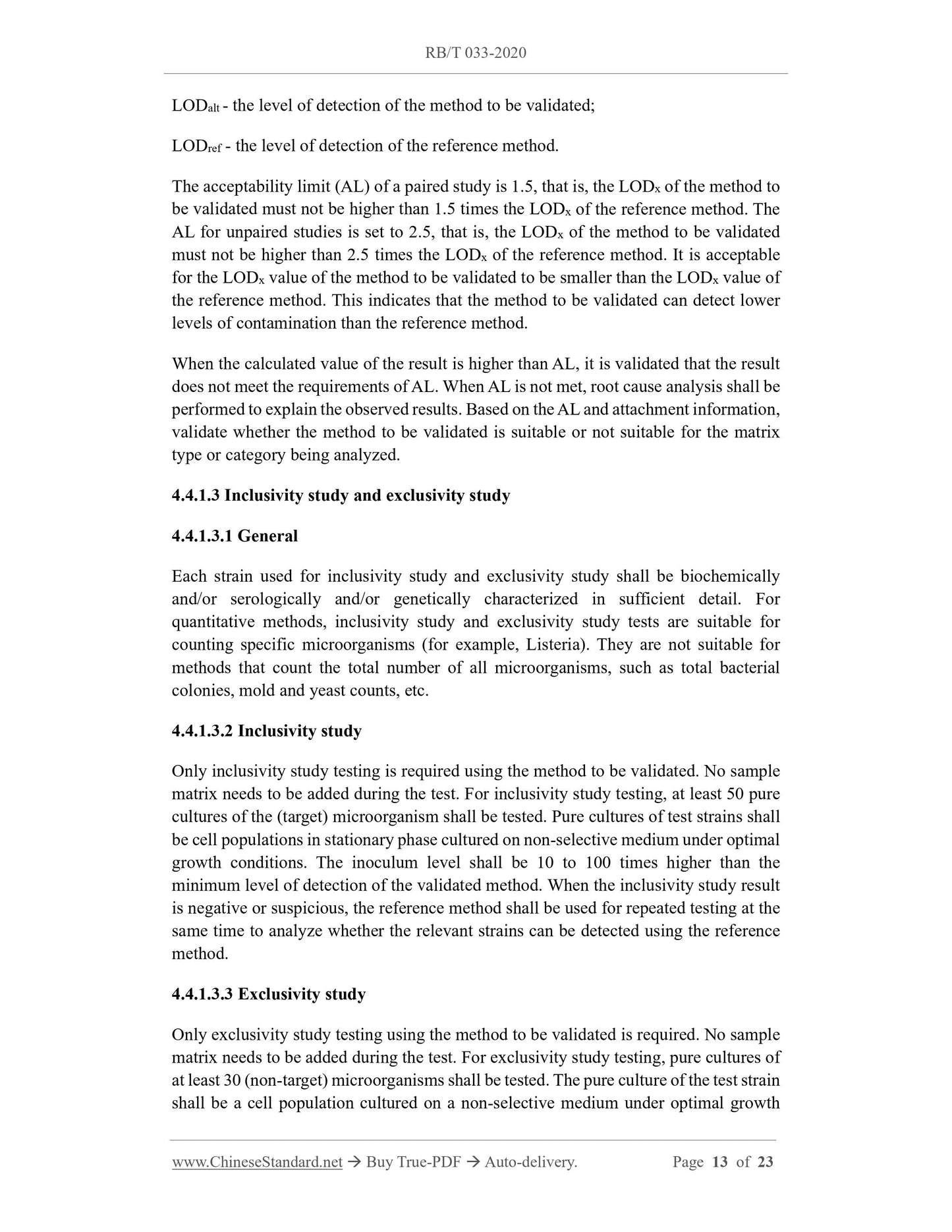 RB/T 033-2020

$LOD_{alt}$ - the level of detection of the method to be validated;

$LOD_{ref}$ - the level of detection of the reference method.

The acceptability limit (AL) of a paired study is 1.5, that is, the $LOD_x$ of the method to be validated must not be higher than 1.5 times the $LOD_x$ of the reference method. The AL for unpaired studies is set to 2.5, that is, the $LOD_x$ of the method to be validated must not be higher than 2.5 times the $LOD_x$ of the reference method. It is acceptable for the $LOD_x$ value of the method to be validated to be smaller than the $LOD_x$ value of the reference method. This indicates that the method to be validated can detect lower levels of contamination than the reference method.

When the calculated value of the result is higher than AL, it is validated that the result does not meet the requirements of AL. When AL is not met, root cause analysis shall be performed to explain the observed results. Based on the AL and attachment information, validate whether the method to be validated is suitable or not suitable for the matrix type or category being analyzed.

4.4.1.3 Inclusivity study and exclusivity study

4.4.1.3.1 General

Each strain used for inclusivity study and exclusivity study shall be biochemically and/or serologically and/or genetically characterized in sufficient detail. For quantitative methods, inclusivity study and exclusivity study tests are suitable for counting specific microorganisms (for example, Listeria). They are not suitable for methods that count the total number of all microorganisms, such as total bacterial colonies, mold and yeast counts, etc.

4.4.1.3.2 Inclusivity study

Only inclusivity study testing is required using the method to be validated. No sample matrix needs to be added during the test. For inclusivity study testing, at least 50 pure cultures of the (target) microorganism shall be tested. Pure cultures of test strains shall be cell populations in stationary phase cultured on non-selective medium under optimal growth conditions. The inoculum level shall be 10 to 100 times higher than the minimum level of detection of the validated method. When the inclusivity study result is negative or suspicious, the reference method shall be used for repeated testing at the same time to analyze whether the relevant strains can be detected using the reference method.

4.4.1.3.3 Exclusivity study

Only exclusivity study testing using the method to be validated is required. No sample matrix needs to be added during the test. For exclusivity study testing, pure cultures of at least 30 (non-target) microorganisms shall be tested. The pure culture of the test strain shall be a cell population cultured on a non-selective medium under optimal growth

www.ChineseStandard.net → Buy True-PDF → Auto-delivery. Page 13 of 23